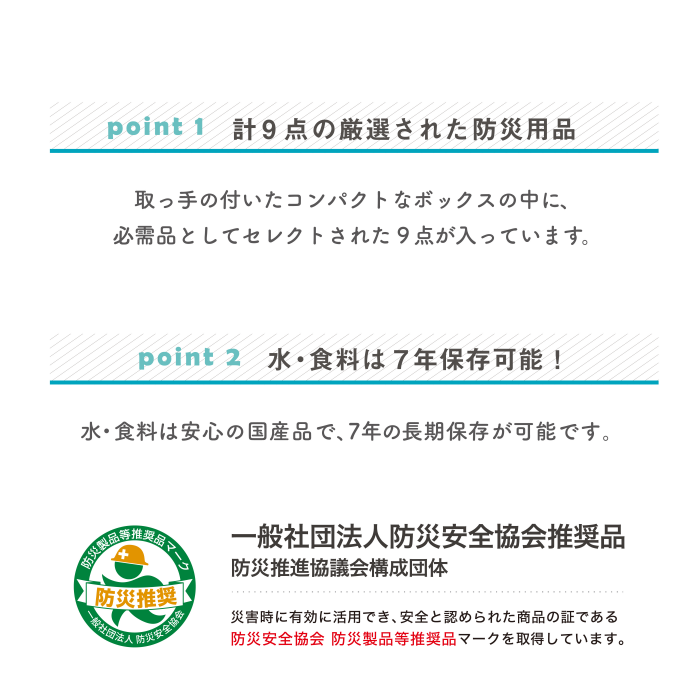 point 1 計９点の厳選された防災用品

取っ手の付いたコンパクトなボックスの中に、
必需品としてセレクトされた９点が入っています。

point 2 水・食料は７年保存可能！

水・食料は安心の国産品で、7年の長期保存が可能です。

防災製品等推奨品マーク
防災推奨
一般社団法人 防災安全協会

一般社団法人防災安全協会推奨品
防災推進協議会構成団体

災害時に有効に活用でき、安全と認められた商品の証である
防災安全協会 防災製品等推奨品マークを取得しています。